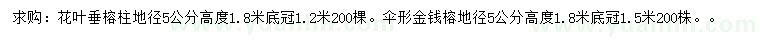 求购：花叶垂榕柱地径5公分高度1.8米底冠1.2米200棵。伞形金钱榕地径5公分高度1.8米底冠1.5米200株。。